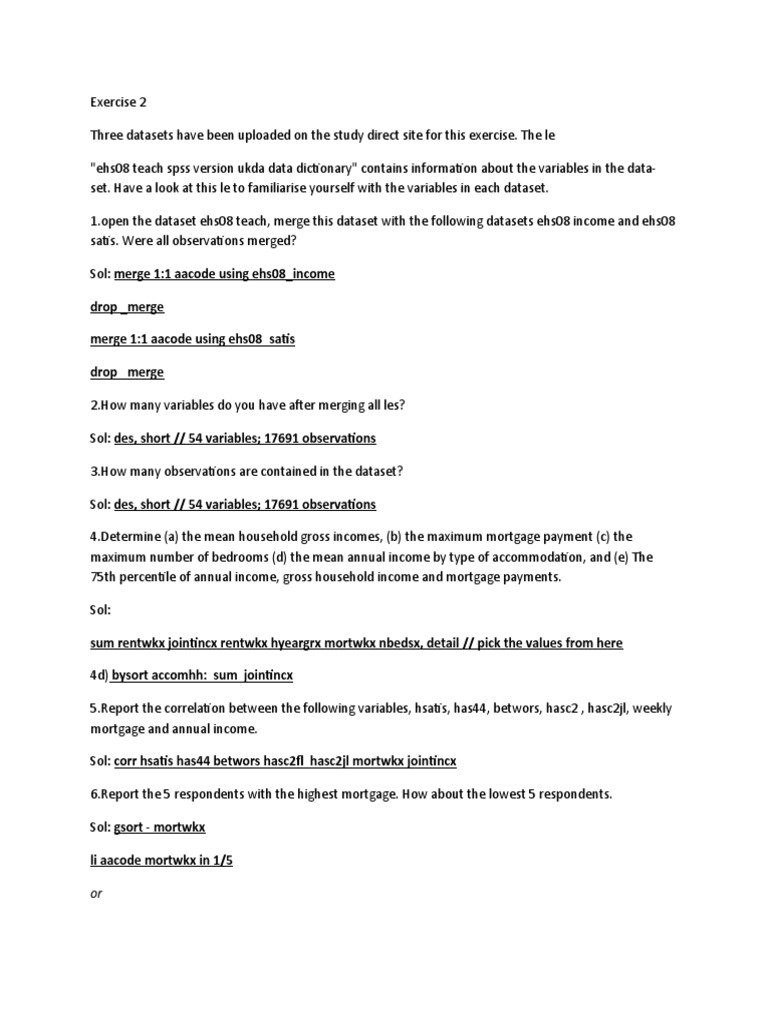 Exercise 2

Three datasets have been uploaded on the study direct site for this exercise. The le

"ehs08 teach spss version ukda data dictionary" contains information about the variables in the dataset. Have a look at this le to familiarise yourself with the variables in each dataset.

1.open the dataset ehs08 teach, merge this dataset with the following datasets ehs08 income and ehs08 satis. Were all observations merged?

Sol: merge 1:1 aacode using ehs08_income

drop _merge

merge 1:1 aacode using ehs08_satis

drop _merge

2.How many variables do you have after merging all les?

Sol: des, short // 54 variables; 17691 observations

3.How many observations are contained in the dataset?

Sol: des, short // 54 variables; 17691 observations

4.Determine (a) the mean household gross incomes, (b) the maximum mortgage payment (c) the maximum number of bedrooms (d) the mean annual income by type of accommodation, and (e) The 75th percentile of annual income, gross household income and mortgage payments.

Sol:

sum rentwkx jointincx rentwkx hyeargrx mortwkx nbedsx, detail // pick the values from here

4d) bysort accomhh: sum jointincx

5.Report the correlation between the following variables, hsatis, has44, betwors, hasc2 , hasc2jl, weekly mortgage and annual income.

Sol: corr hsatis has44 betwors hasc2fl hasc2jl mortwkx jointincx

6.Report the 5 respondents with the highest mortgage. How about the lowest 5 respondents.

Sol: gsort - mortwkx

li aacode mortwkx in 1/5

or